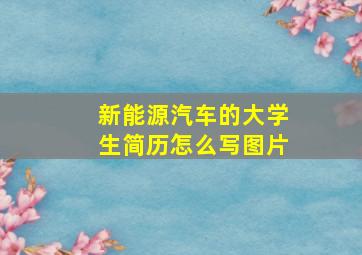 新能源汽车的大学生简历怎么写图片